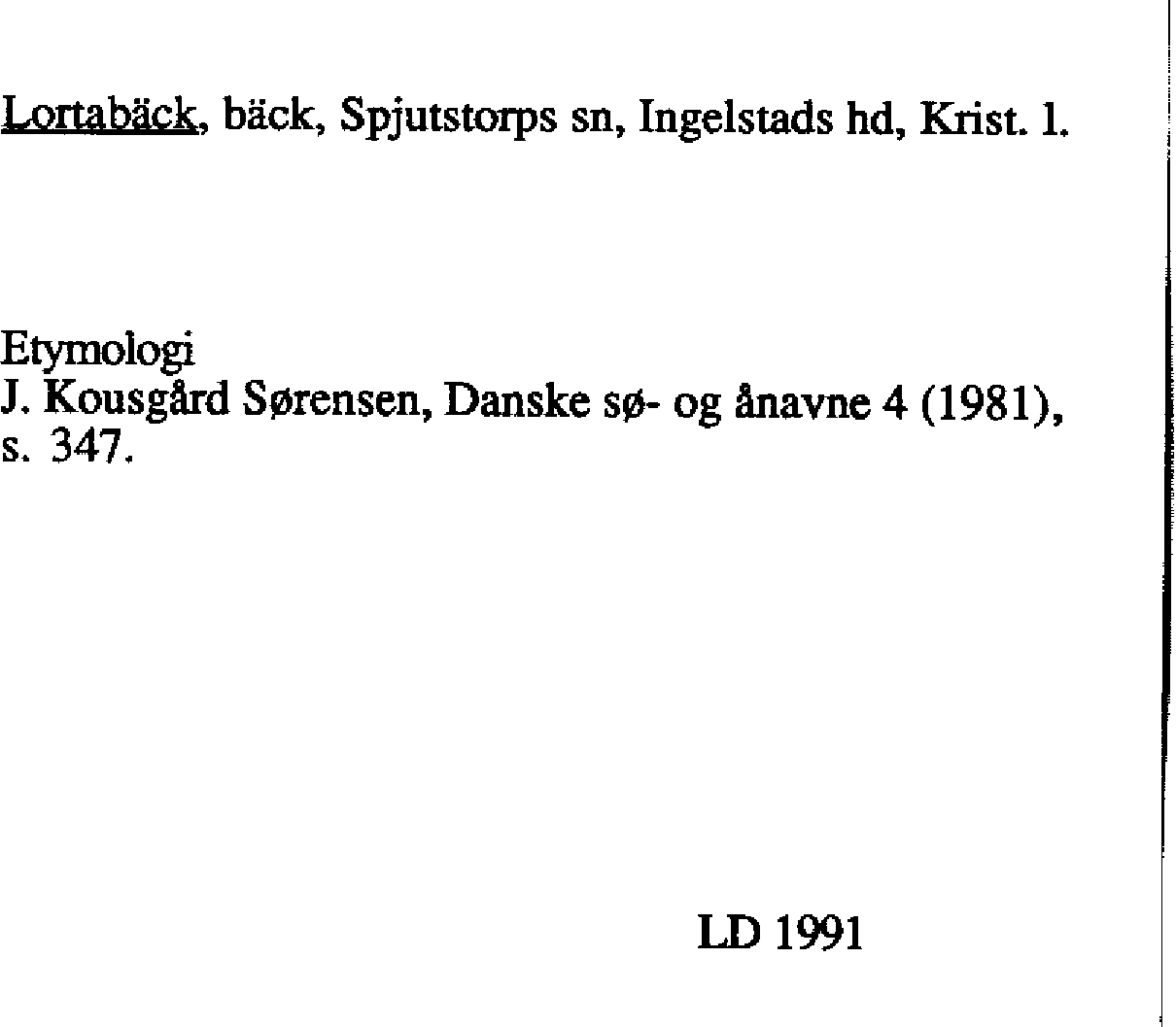 Lortabäck, bäck, Spjutstorps sn, Ingelstads hd, Krist. l.

Etymologi
J. Kousgård Sørensen, Danske sø- og ånavne 4 (1981), s. 347.

LD 1991